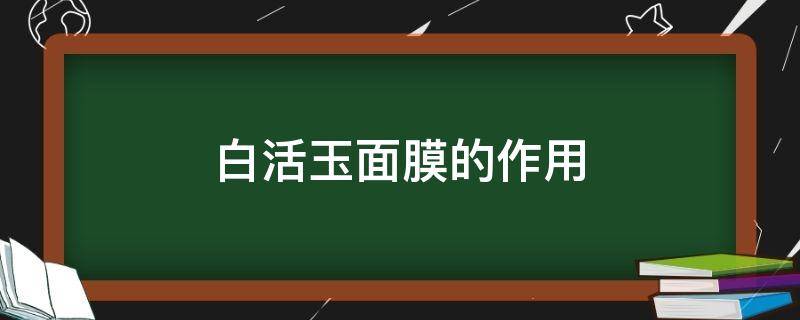 白活玉面膜的作用